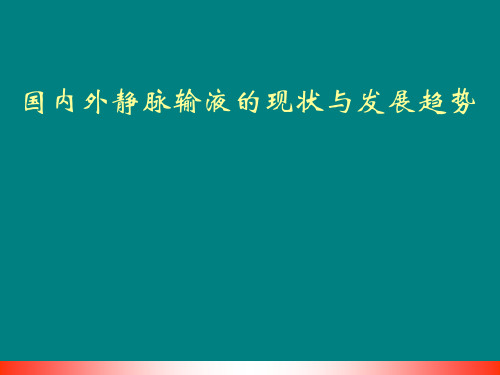 国内外静脉输液的现状与发展趋势